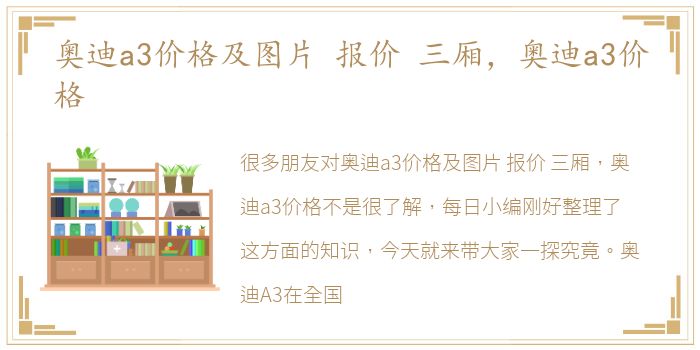 奥迪a3价格及图片 报价 三厢，奥迪a3价格

很多朋友对奥迪a3价格及图片 报价 三厢，奥迪a3价格不是很了解，每日小编刚好整理了这方面的知识，今天就来带大家一探究竟。奥迪A3在全国